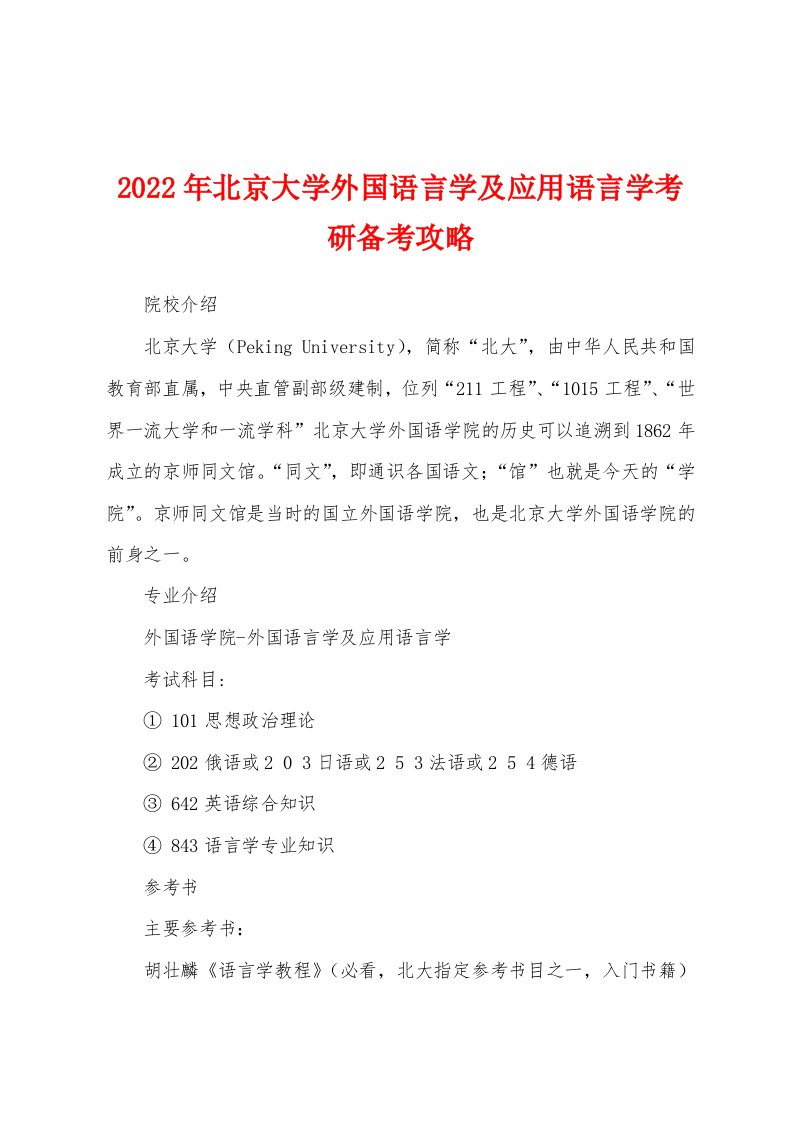 2022年北京大学外国语言学及应用语言学考研备考攻略

院校介绍

北京大学（Peking University），简称“北大”，由中华人民共和国教育部直属，中央直管副部级建制，位列“211工程”、“1015工程”、“世界一流大学和一流学科”北京大学外国语学院的历史可以追溯到1862年成立的京师同文馆。“同文”，即通识各国语文；“馆”也就是今天的“学院”。京师同文馆是当时的国立外国语学院，也是北京大学外国语学院的前身之一。

专业介绍

外国语学院-外国语言学及应用语言学

考试科目：

① 101思想政治理论

② 202俄语或２０３日语或２５３法语或２５４德语

③ 642英语综合知识

④ 843语言学专业知识

参考书

主要参考书：

胡壮麟《语言学教程》（必看，北大指定参考书目之一，入门书籍）